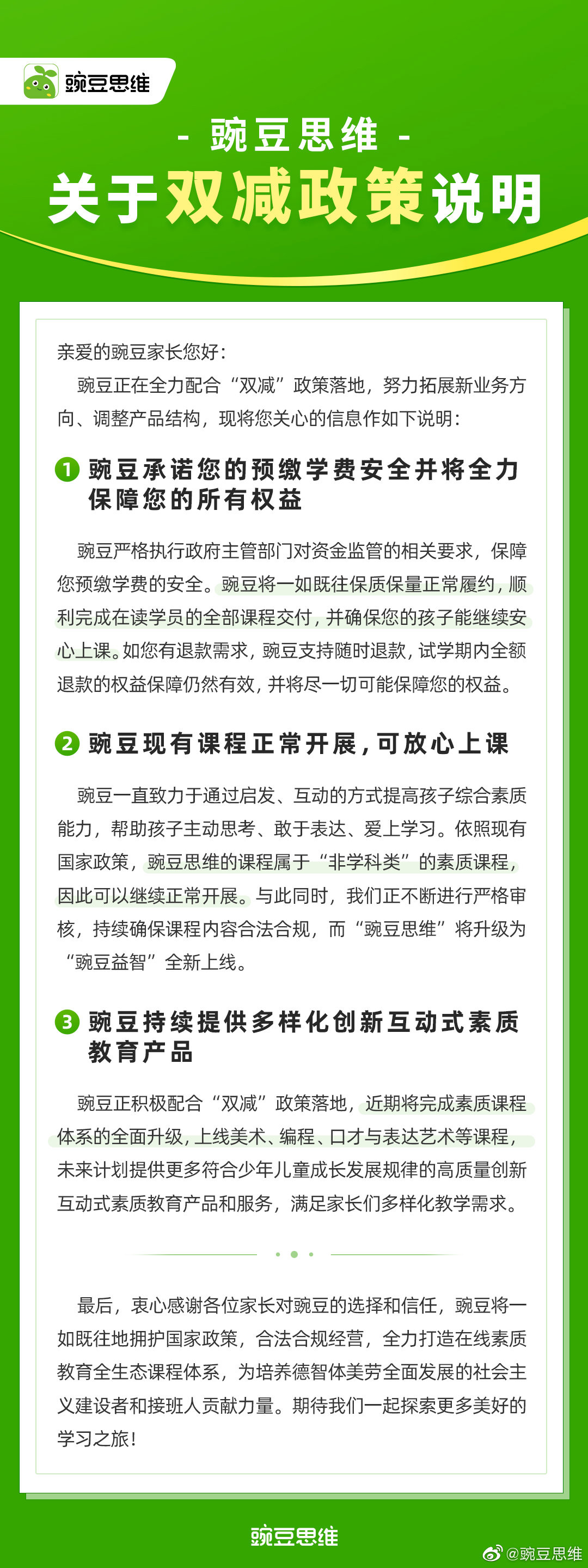 豌豆思维

- 豌豆思维 -

关于双减政策说明

亲爱的豌豆家长您好：

豌豆正在全力配合“双减”政策落地，努力拓展新业务方向、调整产品结构，现将您关心的信息作如下说明：

1 豌豆承诺您的预缴学费安全并将全力保障您的所有权益

豌豆严格执行政府主管部门对资金监管的相关要求，保障您预缴学费的安全。豌豆将一如既往保质保量正常履约，顺利完成在读学员的全部课程交付，并确保您的孩子能继续安心上课。如您有退款需求，豌豆支持随时退款，试学期内全额退款的权益保障仍然有效，并将尽一切可能保障您的权益。

2 豌豆现有课程正常开展，可放心上课

豌豆一直致力于通过启发、互动的方式提高孩子综合素质能力，帮助孩子主动思考、敢于表达、爱上学习。依照现有国家政策，豌豆思维的课程属于“非学科类”的素质课程，因此可以继续正常开展。与此同时，我们正不断进行严格审核，持续确保课程内容合法合规，而“豌豆思维”将升级为“豌豆益智”全新上线。

3 豌豆持续提供多样化创新互动式素质教育产品

豌豆正积极配合“双减”政策落地，近期将完成素质课程体系的全面升级，上线美术、编程、口才与表达艺术等课程，未来计划提供更多符合少年儿童成长发展规律的高质量创新互动式素质教育产品和服务，满足家长们多样化教学需求。

最后，衷心感谢各位家长对豌豆的选择和信任，豌豆将一如既往地拥护国家政策，合法合规经营，全力打造在线素质教育全生态课程体系，为培养德智体美劳全面发展的社会主义建设者和接班人贡献力量。期待我们一起探索更多美好的学习之旅！

豌豆思维

@豌豆思维